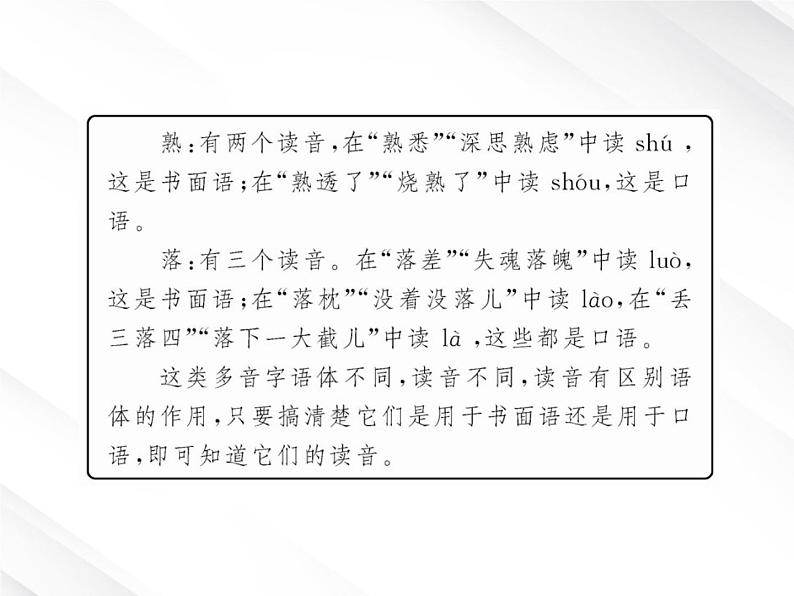 熟：有两个读音，在“熟悉”“深思熟虑”中读 shú ，这是书面语；在“熟透了”“烧熟了”中读 shóu，这是口语。

落：有三个读音。在“落差”“失魂落魄”中读 luò，这是书面语；在“落枕”“没着没落儿”中读 lào，在“丢三落四”“落下一大截儿”中读 là ，这些都是口语。

这类多音字语体不同，读音不同，读音有区别语体的作用，只要搞清楚它们是用于书面语还是用于口语，即可知道它们的读音。